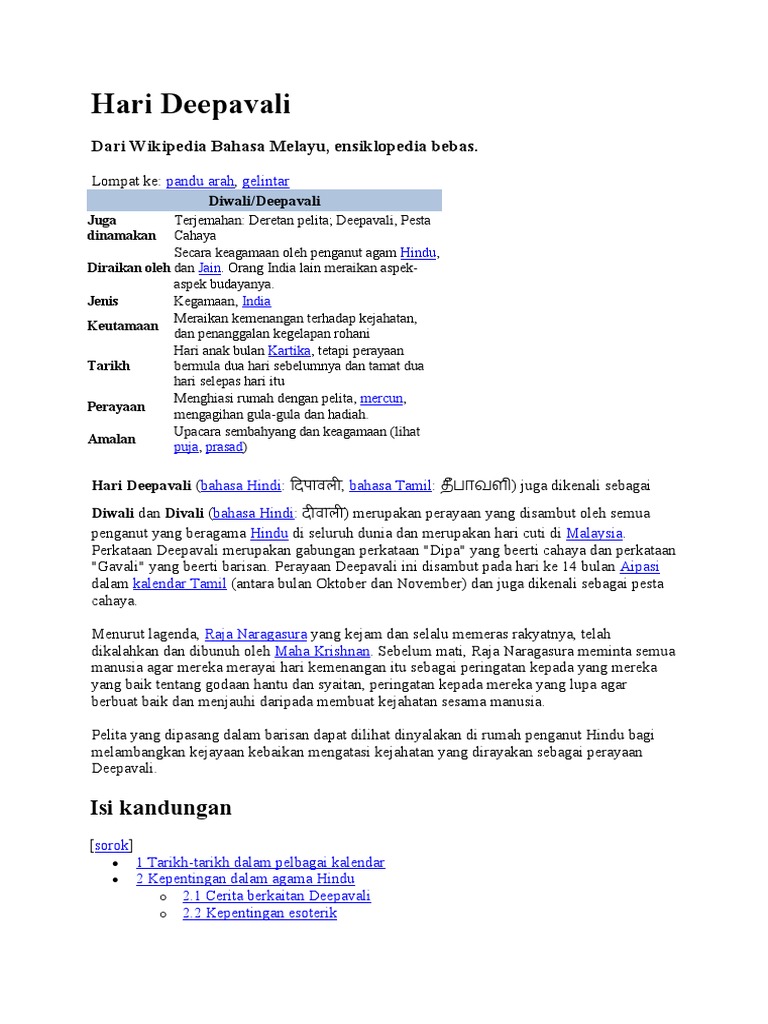 Hari Deepavali

Dari Wikipedia Bahasa Melayu, ensiklopedia bebas.

Lompat ke: pandu arah, gelintar

| Diwali/Deepavali | |
|---|---|
| Juga dinamakan | Terjemahan: Deretan pelita; Deepavali, Pesta Cahaya |
| Diraikan oleh | Secara keagamaan oleh penganut agam Hindu, dan Jain. Orang India lain meraikan aspek-aspek budayanya. |
| Jenis | Kegamaan, India |
| Keutamaan | Meraikan kemenangan terhadap kejahatan, dan penanggalan kegelapan rohani |
| Tarikh | Hari anak bulan Kartika, tetapi perayaan bermula dua hari sebelumnya dan tamat dua hari selepas hari itu |
| Perayaan | Menghiasi rumah dengan pelita, mercun, mengagihan gula-gula dan hadiah. |
| Amalan | Upacara sembahyang dan keagamaan (lihat puja, prasad) |

Hari Deepavali (bahasa Hindi: दिपावली, bahasa Tamil: தீபாவளி) juga dikenali sebagai

Diwali dan Divali (bahasa Hindi: दीवाली) merupakan perayaan yang disambut oleh semua penganut yang beragama Hindu di seluruh dunia dan merupakan hari cuti di Malaysia. Perkataan Deepavali merupakan gabungan perkataan "Dipa" yang beerti cahaya dan perkataan "Gavali" yang beerti barisan. Perayaan Deepavali ini disambut pada hari ke 14 bulan Aipasi dalam kalendar Tamil (antara bulan Oktober dan November) dan juga dikenali sebagai pesta cahaya.

Menurut lagenda, Raja Naragasura yang kejam dan selalu memeras rakyatnya, telah dikalahkan dan dibunuh oleh Maha Krishnan. Sebelum mati, Raja Naragasura meminta semua manusia agar mereka merayai hari kemenangan itu sebagai peringatan kepada yang mereka yang baik tentang godaan hantu dan syaitan, peringatan kepada mereka yang lupa agar berbuat baik dan menjauhi daripada membuat kejahatan sesama manusia.

Pelita yang dipasang dalam barisan dapat dilihat dinyalakan di rumah penganut Hindu bagi melambangkan kejayaan kebaikan mengatasi kejahatan yang dirayakan sebagai perayaan Deepavali.

Isi kandungan

[sorok]
• 1 Tarikh-tarikh dalam pelbagai kalendar
• 2 Kepentingan dalam agama Hindu
  ○ 2.1 Cerita berkaitan Deepavali
  ○ 2.2 Kepentingan esoterik